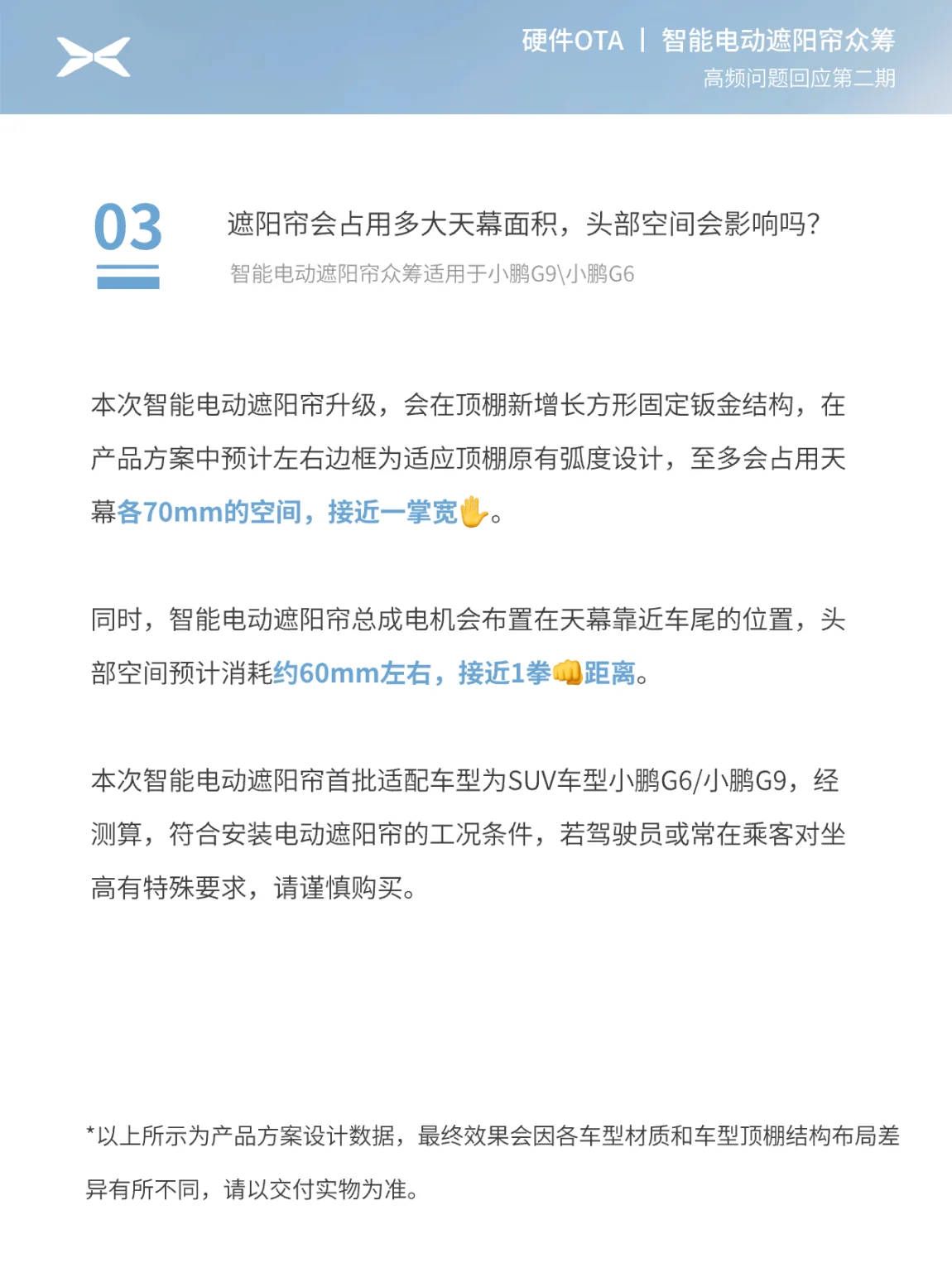 硬件OTA | 智能电动遮阳帘众筹
高频问题回应第二期

03

遮阳帘会占用多大天幕面积，头部空间会影响吗？
智能电动遮阳帘众筹适用于小鹏G9\小鹏G6

本次智能电动遮阳帘升级，会在顶棚新增长方形固定钣金结构，在产品方案中预计左右边框为适应顶棚原有弧度设计，至多会占用天幕各70mm的空间，接近一掌宽✋。

同时，智能电动遮阳帘总成电机会布置在天幕靠近车尾的位置，头部空间预计消耗约60mm左右，接近1拳👊距离。

本次智能电动遮阳帘首批适配车型为SUV车型小鹏G6/小鹏G9，经测算，符合安装电动遮阳帘的工况条件，若驾驶员或常在乘客对坐高有特殊要求，请谨慎购买。

*以上所示为产品方案设计数据，最终效果会因各车型材质和车型顶棚结构布局差异有所不同，请以交付实物为准。